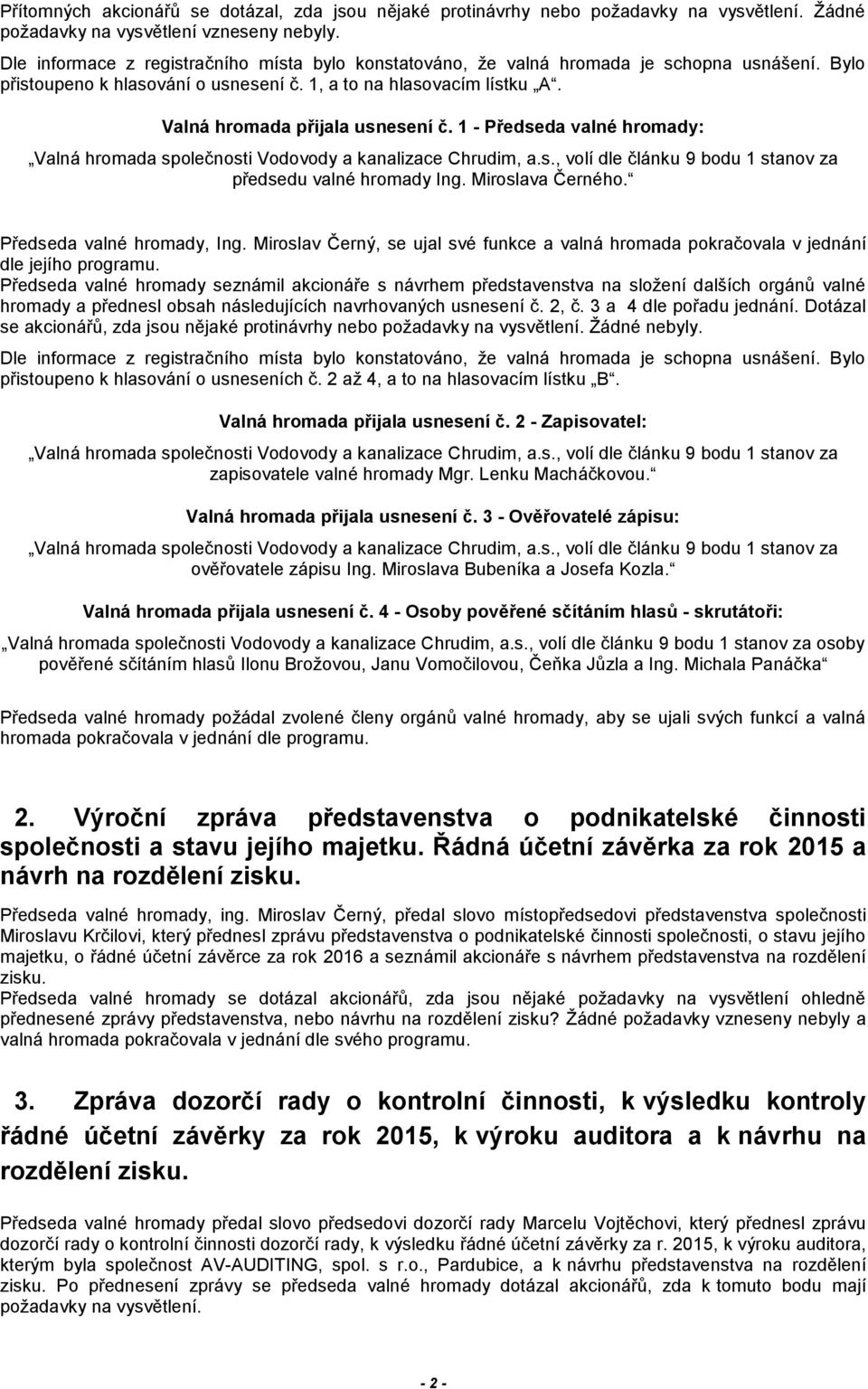 Přítomných akcionářů se dotázal, zda jsou nějaké protinávrhy nebo požadavky na vysvětlení. Žádné požadavky na vysvětlení vzneseny nebyly.
Dle informace z registračního místa bylo konstatováno, že valná hromada je schopna usnášení. Bylo přistoupeno k hlasování o usnesení č. 1, a to na hlasovacím lístku „A“.

Valná hromada přijala usnesení č. 1 - Předseda valné hromady:

„Valná hromada společnosti Vodovody a kanalizace Chrudim, a.s., volí dle článku 9 bodu 1 stanov za předsedu valné hromady Ing. Miroslava Černého.“

Předseda valné hromady, Ing. Miroslav Černý, se ujal své funkce a valná hromada pokračovala v jednání dle jejího programu.
Předseda valné hromady seznámil akcionáře s návrhem představenstva na složení dalších orgánů valné hromady a přednesl obsah následujících navrhovaných usnesení č. 2, č. 3 a 4 dle pořadu jednání. Dotázal se akcionářů, zda jsou nějaké protinávrhy nebo požadavky na vysvětlení. Žádné nebyly.
Dle informace z registračního místa bylo konstatováno, že valná hromada je schopna usnášení. Bylo přistoupeno k hlasování o usneseních č. 2 až 4, a to na hlasovacím lístku „B“.

Valná hromada přijala usnesení č. 2 - Zapisovatel:

„Valná hromada společnosti Vodovody a kanalizace Chrudim, a.s., volí dle článku 9 bodu 1 stanov za zapisovatele valné hromady Mgr. Lenku Macháčkovou.“

Valná hromada přijala usnesení č. 3 - Ověřovatelé zápisu:

„Valná hromada společnosti Vodovody a kanalizace Chrudim, a.s., volí dle článku 9 bodu 1 stanov za ověřovatele zápisu Ing. Miroslava Bubeníka a Josefa Kozla.“

Valná hromada přijala usnesení č. 4 - Osoby pověřené sčítáním hlasů - skrutátoři:

„Valná hromada společnosti Vodovody a kanalizace Chrudim, a.s., volí dle článku 9 bodu 1 stanov za osoby pověřené sčítáním hlasů Ilonu Brožovou, Janu Vomočilovou, Čeňka Jůzla a Ing. Michala Panáčka“

Předseda valné hromady požádal zvolené členy orgánů valné hromady, aby se ujali svých funkcí a valná hromada pokračovala v jednání dle programu.

2. Výroční zpráva představenstva o podnikatelské činnosti společnosti a stavu jejího majetku. Řádná účetní závěrka za rok 2015 a návrh na rozdělení zisku.

Předseda valné hromady, ing. Miroslav Černý, předal slovo místopředsedovi představenstva společnosti Miroslavu Krčilovi, který přednesl zprávu představenstva o podnikatelské činnosti společnosti, o stavu jejího majetku, o řádné účetní závěrce za rok 2016 a seznámil akcionáře s návrhem představenstva na rozdělení zisku.
Předseda valné hromady se dotázal akcionářů, zda jsou nějaké požadavky na vysvětlení ohledně přednesené zprávy představenstva, nebo návrhu na rozdělení zisku? Žádné požadavky vzneseny nebyly a valná hromada pokračovala v jednání dle svého programu.

3. Zpráva dozorčí rady o kontrolní činnosti, k výsledku kontroly řádné účetní závěrky za rok 2015, k výroku auditora a k návrhu na rozdělení zisku.

Předseda valné hromady předal slovo předsedovi dozorčí rady Marcelu Vojtěchovi, který přednesl zprávu dozorčí rady o kontrolní činnosti dozorčí rady, k výsledku řádné účetní závěrky za r. 2015, k výroku auditora, kterým byla společnost AV-AUDITING, spol. s r.o., Pardubice, a k návrhu představenstva na rozdělení zisku. Po přednesení zprávy se předseda valné hromady dotázal akcionářů, zda k tomuto bodu mají požadavky na vysvětlení.

- 2 -